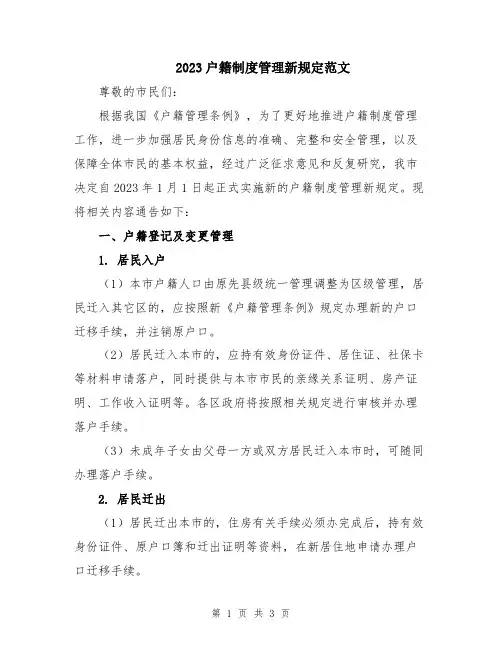 2023户籍制度管理新规定范文

尊敬的市民们:

根据我国《户籍管理条例》，为了更好地推进户籍制度管理工作，进一步加强居民身份信息的准确、完整和安全管理，以及保障全体市民的基本权益，经过广泛征求意见和反复研究，我市决定自2023年1月1日起正式实施新的户籍制度管理新规定。现将相关内容通告如下:

一、户籍登记及变更管理

1. 居民入户

（1）本市户籍人口由原先县级统一管理调整为区级管理，居民迁入其它区的，应按照新《户籍管理条例》规定办理新的户口迁移手续，并注销原户口。

（2）居民迁入本市的，应持有效身份证件、居住证、社保卡等材料申请落户，同时提供与本市市民的亲缘关系证明、房产证明、工作收入证明等。各区政府将按照相关规定进行审核并办理落户手续。

（3）未成年子女由父母一方或双方居民迁入本市时，可随同办理落户手续。

2. 居民迁出

（1）居民迁出本市的，住房有关手续必须办完成后，持有效身份证件、原户口簿和迁出证明等资料，在新居住地申请办理户口迁移手续。

第 1 页 共 3 页